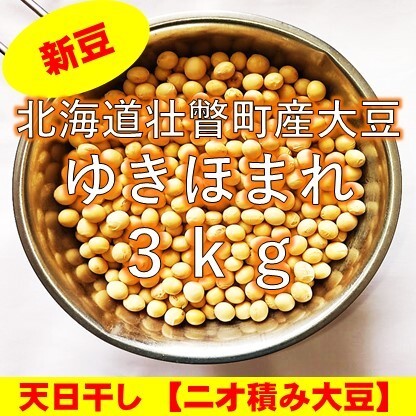 新豆

北海道壮瞥町産大豆

ゆきほまれ

３ｋｇ

天日干し 【ニオ積み大豆】